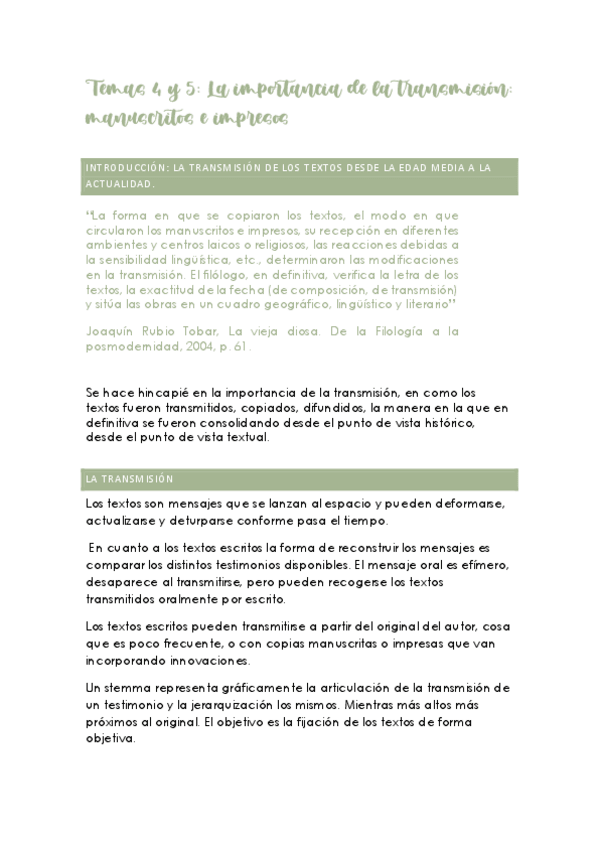 Temas 4 y 5: La importancia de la transmisión: manuscritos e impresos

INTRODUCCIÓN: LA TRANSMISIÓN DE LOS TEXTOS DESDE LA EDAD MEDIA A LA ACTUALIDAD.

"La forma en que se copiaron los textos, el modo en que circularon los manuscritos e impresos, su recepción en diferentes ambientes y centros laicos o religiosos, las reacciones debidas a la sensibilidad lingüística, etc., determinaron las modificaciones en la transmisión. El filólogo, en definitiva, verifica la letra de los textos, la exactitud de la fecha (de composición, de transmisión) y sitúa las obras en un cuadro geográfico, lingüístico y literario"

Joaquín Rubio Tobar, La vieja diosa. De la Filología a la posmodernidad, 2004, p.61.

Se hace hincapié en la importancia de la transmisión, en como los textos fueron transmitidos, copiados, difundidos, la manera en la que en definitiva se fueron consolidando desde el punto de vista histórico, desde el punto de vista textual.

LA TRANSMISIÓN

Los textos son mensajes que se lanzan al espacio y pueden deformarse, actualizarse y deturparse conforme pasa el tiempo.

En cuanto a los textos escritos la forma de reconstruir los mensajes es comparar los distintos testimonios disponibles. El mensaje oral es efímero, desaparece al transmitirse, pero pueden recogerse los textos transmitidos oralmente por escrito.

Los textos escritos pueden transmitirse a partir del original del autor, cosa que es poco frecuente, o con copias manuscritas o impresas que van incorporando innovaciones.

Un stemma representa gráficamente la articulación de la transmisión de un testimonio y la jerarquización los mismos. Mientras más altos más próximos al original. El objetivo es la fijación de los textos de forma objetiva.